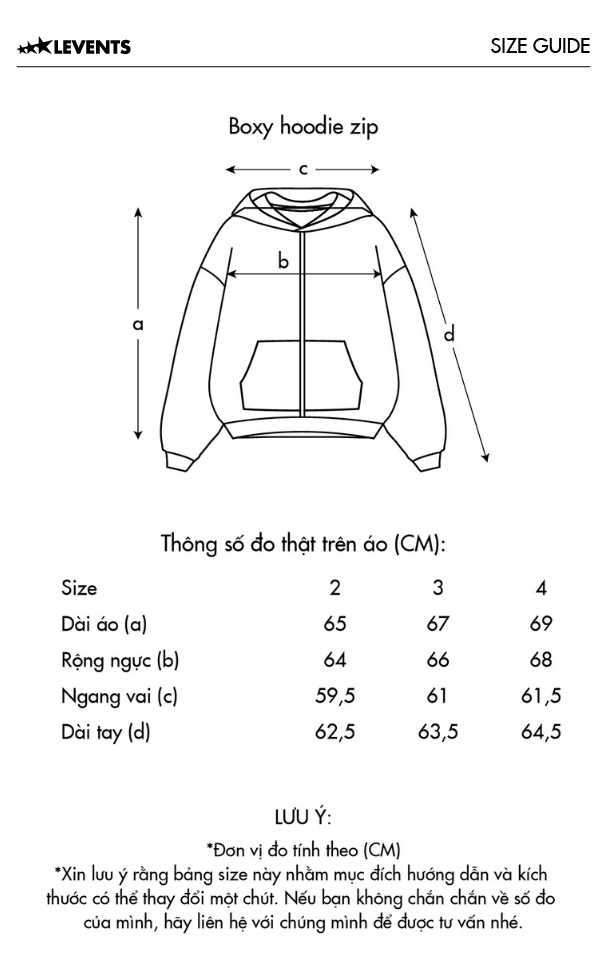 LEVENTS

SIZE GUIDE

Boxy hoodie zip

c

b

a

d

Thông số đo thật trên áo (CM):

| Size | 2 | 3 | 4 |
|---|---|---|---|
| Dài áo (a) | 65 | 67 | 69 |
| Rộng ngực (b) | 64 | 66 | 68 |
| Ngang vai (c) | 59,5 | 61 | 61,5 |
| Dài tay (d) | 62,5 | 63,5 | 64,5 |

LƯU Ý:

*Đơn vị đo tính theo (CM)

*Xin lưu ý rằng bảng size này nhằm mục đích hướng dẫn và kích thước có thể thay đổi một chút. Nếu bạn không chắn chắn về số đo của mình, hãy liên hệ với chúng mình để được tư vấn nhé.